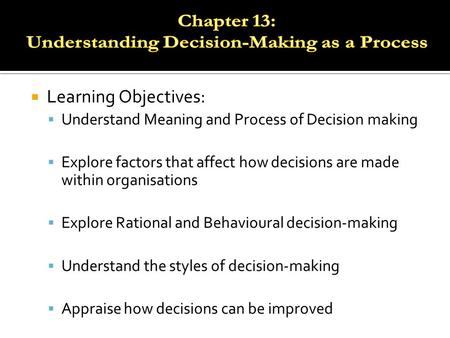 Chapter 13:
Understanding Decision-Making as a Process

Learning Objectives:

Understand Meaning and Process of Decision making

Explore factors that affect how decisions are made within organisations

Explore Rational and Behavioural decision-making

Understand the styles of decision-making

Appraise how decisions can be improved